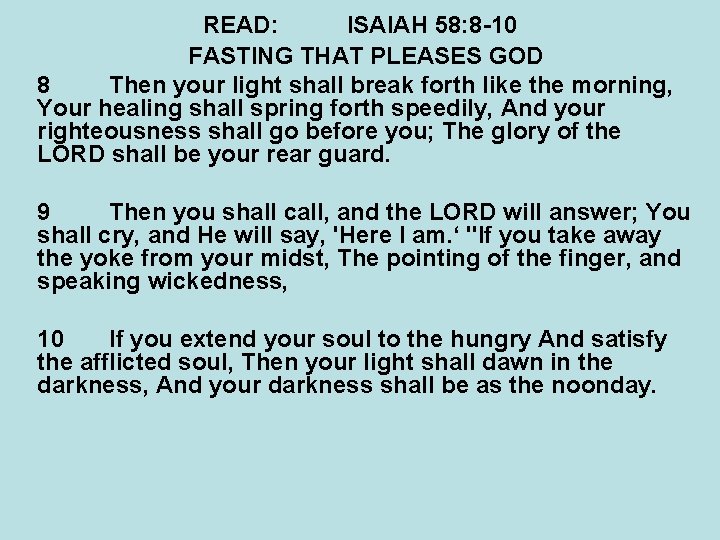 READ: ISAIAH 58:8-10
FASTING THAT PLEASES GOD

8 Then your light shall break forth like the morning, Your healing shall spring forth speedily, And your righteousness shall go before you; The glory of the LORD shall be your rear guard.

9 Then you shall call, and the LORD will answer; You shall cry, and He will say, 'Here I am.‘ "If you take away the yoke from your midst, The pointing of the finger, and speaking wickedness,

10 If you extend your soul to the hungry And satisfy the afflicted soul, Then your light shall dawn in the darkness, And your darkness shall be as the noonday.